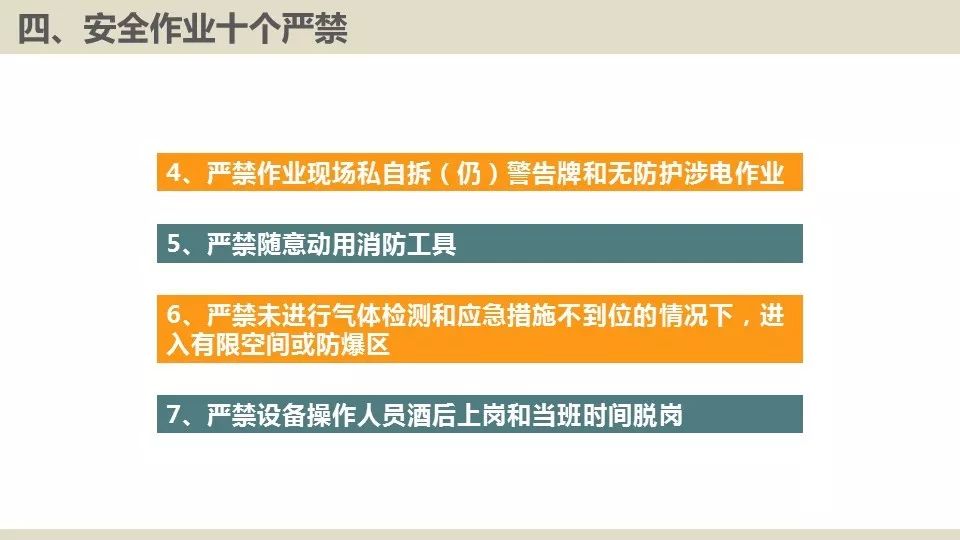 四、安全作业十个严禁

4、严禁作业现场私自拆（仍）警告牌和无防护涉电作业

5、严禁随意动用消防工具

6、严禁未进行气体检测和应急措施不到位的情况下，进入有限空间或防爆区

7、严禁设备操作人员酒后上岗和当班时间脱岗